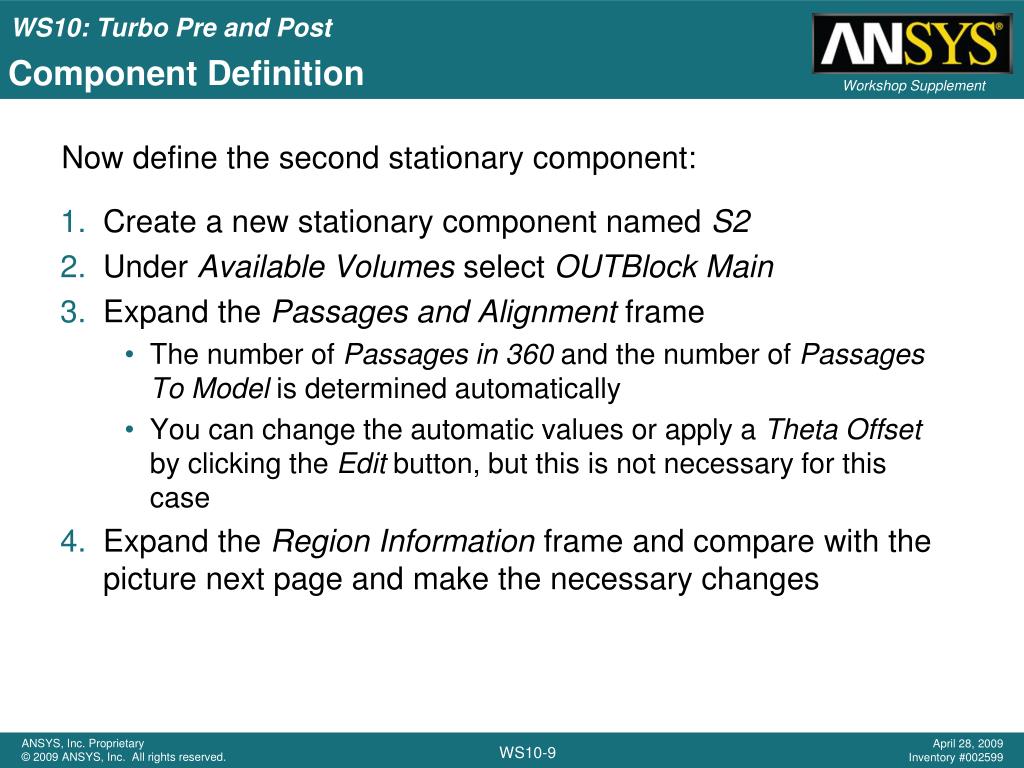 WS10: Turbo Pre and Post
Component Definition

ANSYS®
Workshop Supplement

Now define the second stationary component:

1. Create a new stationary component named S2
2. Under Available Volumes select OUTBlock Main
3. Expand the Passages and Alignment frame
• The number of Passages in 360 and the number of Passages To Model is determined automatically
• You can change the automatic values or apply a Theta Offset by clicking the Edit button, but this is not necessary for this case
4. Expand the Region Information frame and compare with the picture next page and make the necessary changes

ANSYS, Inc. Proprietary
© 2009 ANSYS, Inc. All rights reserved.

WS10-9

April 28, 2009
Inventory #002599